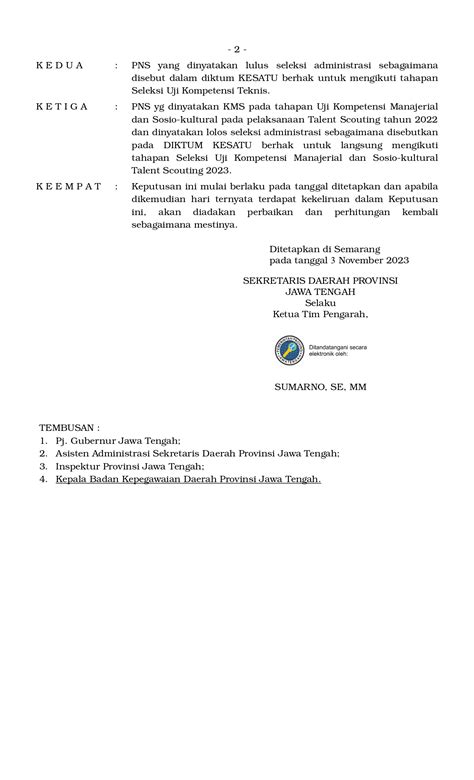 - 2 -

K E D U A : PNS yang dinyatakan lulus seleksi administrasi sebagaimana disebut dalam diktum KESATU berhak untuk mengikuti tahapan Seleksi Uji Kompetensi Teknis.

K E T I G A : PNS yg dinyatakan KMS pada tahapan Uji Kompetensi Manajerial dan Sosio-kultural pada pelaksanaan Talent Scouting tahun 2022 dan dinyatakan lolos seleksi administrasi sebagaimana disebutkan pada DIKTUM KESATU berhak untuk langsung mengikuti tahapan Seleksi Uji Kompetensi Manajerial dan Sosio-kultural Talent Scouting 2023.

K E E M P A T : Keputusan ini mulai berlaku pada tanggal ditetapkan dan apabila dikemudian hari ternyata terdapat kekeliruan dalam Keputusan ini, akan diadakan perbaikan dan perhitungan kembali sebagaimana mestinya.

Ditetapkan di Semarang
pada tanggal 3 November 2023

SEKRETARIS DAERAH PROVINSI
JAWA TENGAH
Selaku
Ketua Tim Pengarah,

Ditandatangani secara elektronik oleh:

SUMARNO, SE, MM

TEMBUSAN :
1. Pj. Gubernur Jawa Tengah;
2. Asisten Administrasi Sekretaris Daerah Provinsi Jawa Tengah;
3. Inspektur Provinsi Jawa Tengah;
4. Kepala Badan Kepegawaian Daerah Provinsi Jawa Tengah.